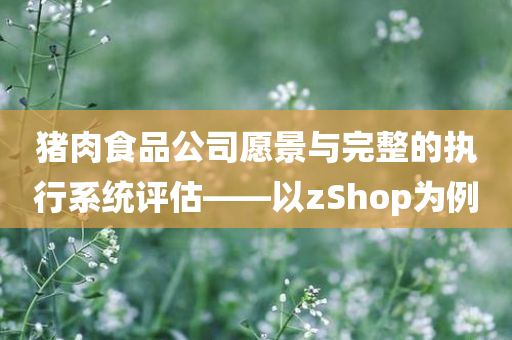 猪肉食品公司愿景与完整的执行系统评估——以zShop为例